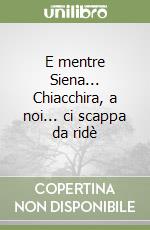 unilibro

E mentre Siena... Chiacchira, a noi... ci scappa da ridè

COPERTINA NON DISPONIBILE